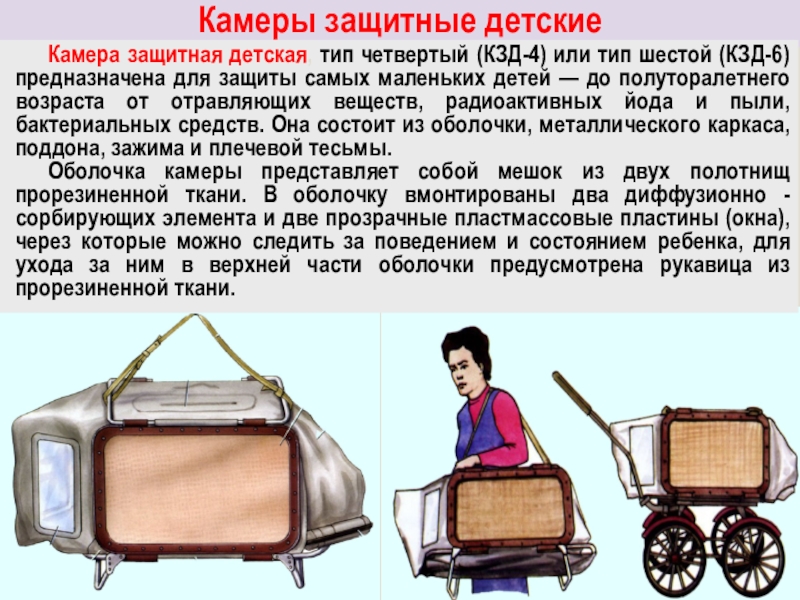 Камеры защитные детские

Камера защитная детская, тип четвертый (КЗД-4) или тип шестой (КЗД-6) предназначена для защиты самых маленьких детей — до полуторалетнего возраста от отравляющих веществ, радиоактивных йода и пыли, бактериальных средств. Она состоит из оболочки, металлического каркаса, поддона, зажима и плечевой тесьмы.

Оболочка камеры представляет собой мешок из двух полотнищ прорезиненной ткани. В оболочку вмонтированы два диффузионно - сорбирующих элемента и две прозрачные пластмассовые пластины (окна), через которые можно следить за поведением и состоянием ребенка, для ухода за ним в верхней части оболочки предусмотрена рукавица из прорезиненной ткани.